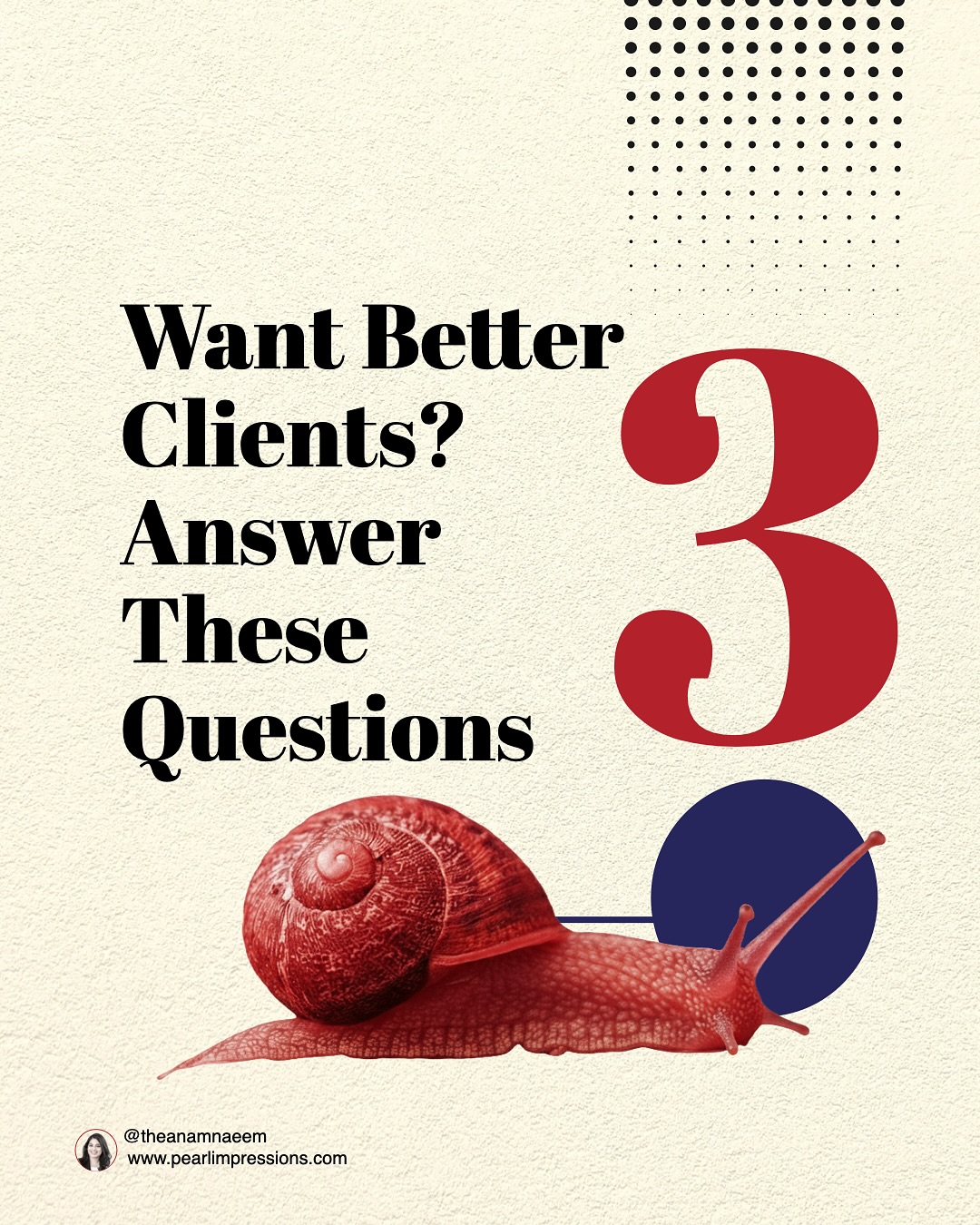 Want Better Clients? Answer These Questions

3

@theanamnaeem
www.pearlimpressions.com